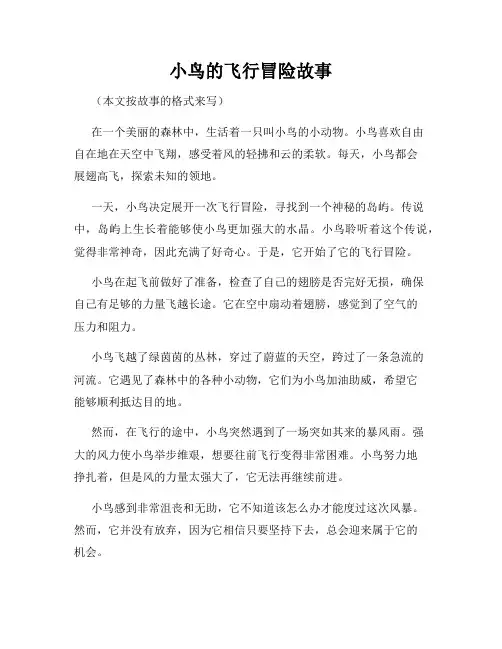 小鸟的飞行冒险故事

（本文按故事的格式来写）

在一个美丽的森林中，生活着一只叫小鸟的小动物。小鸟喜欢自由自在地在天空中飞翔，感受着风的轻拂和云的柔软。每天，小鸟都会展翅高飞，探索未知的领地。

一天，小鸟决定展开一次飞行冒险，寻找到一个神秘的岛屿。传说中，岛屿上生长着能够使小鸟更加强大的水晶。小鸟聆听着这个传说，觉得非常神奇，因此充满了好奇心。于是，它开始了它的飞行冒险。

小鸟在起飞前做好了准备，检查了自己的翅膀是否完好无损，确保自己有足够的力量飞越长途。它在空中扇动着翅膀，感觉到了空气的压力和阻力。

小鸟飞越了绿茵茵的丛林，穿过了蔚蓝的天空，跨过了一条急流的河流。它遇见了森林中的各种小动物，它们为小鸟加油助威，希望它能够顺利抵达目的地。

然而，在飞行的途中，小鸟突然遇到了一场突如其来的暴风雨。强大的风力使小鸟举步维艰，想要往前飞行变得非常困难。小鸟努力地挣扎着，但是风的力量太强大了，它无法再继续前进。

小鸟感到非常沮丧和无助，它不知道该怎么办才能度过这次风暴。然而，它并没有放弃，因为它相信只要坚持下去，总会迎来属于它的机会。